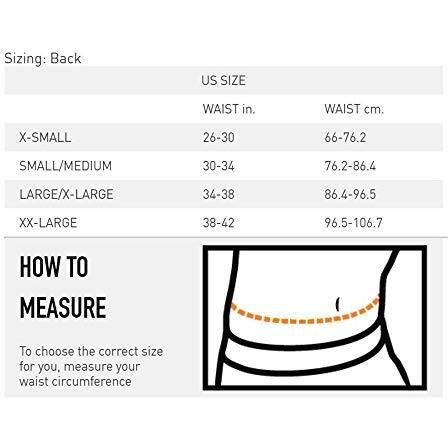 Sizing: Back

| | US SIZE | |
|---|---|---|
| | WAIST in. | WAIST cm. |
| X-SMALL | 26-30 | 66-76.2 |
| SMALL/MEDIUM | 30-34 | 76.2-86.4 |
| LARGE/X-LARGE | 34-38 | 86.4-96.5 |
| XX-LARGE | 38-42 | 96.5-106.7 |

HOW TO MEASURE

To choose the correct size for you, measure your waist circumference